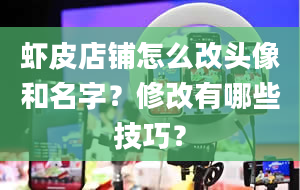 虾皮店铺怎么改头像和名字？修改有哪些技巧？